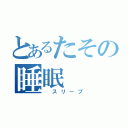 とあるたその
睡眠
スリープ